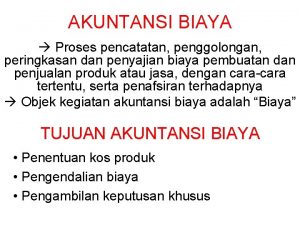 AKUNTANSI BIAYA

→ Proses pencatatan, penggolongan, peringkasan dan penyajian biaya pembuatan dan penjualan produk atau jasa, dengan cara-cara tertentu, serta penafsiran terhadapnya

→ Objek kegiatan akuntansi biaya adalah “Biaya”

TUJUAN AKUNTANSI BIAYA

• Penentuan kos produk
• Pengendalian biaya
• Pengambilan keputusan khusus